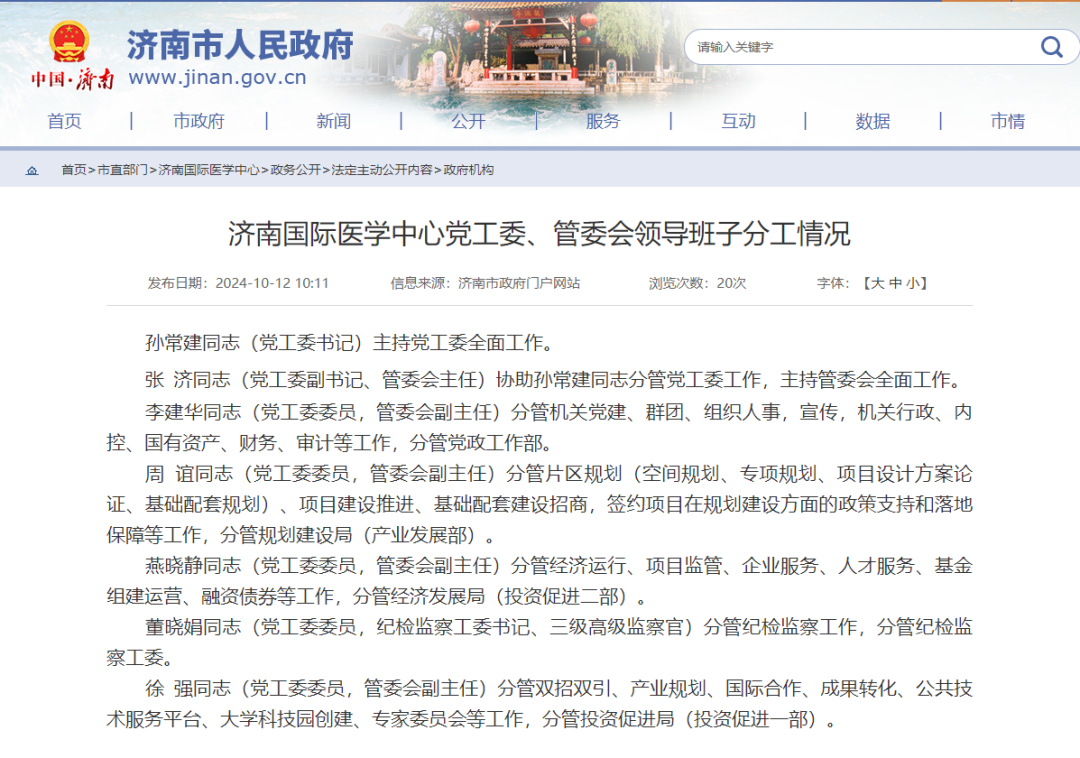 中国·济南

济南市人民政府
www.jinan.gov.cn

请输入关键字

首页 | 市政府 | 新闻 | 公开 | 服务 | 互动 | 数据 | 市情

首页>市直部门>济南国际医学中心>政务公开>法定主动公开内容>政府机构

济南国际医学中心党工委、管委会领导班子分工情况

发布日期：2024-10-12 10:11 信息来源：济南市政府门户网站 浏览次数：20次 字体：【大 中 小】

孙常建同志（党工委书记）主持党工委全面工作。

张 济同志（党工委副书记、管委会主任）协助孙常建同志分管党工委工作，主持管委会全面工作。

李建华同志（党工委委员，管委会副主任）分管机关党建、群团、组织人事，宣传，机关行政、内控、国有资产、财务、审计等工作，分管党政工作部。

周 谊同志（党工委委员，管委会副主任）分管片区规划（空间规划、专项规划、项目设计方案论证、基础配套规划）、项目建设推进、基础配套建设招商，签约项目在规划建设方面的政策支持和落地保障等工作，分管规划建设局（产业发展部）。

燕晓静同志（党工委委员，管委会副主任）分管经济运行、项目监管、企业服务、人才服务、基金组建运营、融资债券等工作，分管经济发展局（投资促进二部）。

董晓娟同志（党工委委员，纪检监察工委书记、三级高级监察官）分管纪检监察工作，分管纪检监察工委。

徐 强同志（党工委委员，管委会副主任）分管双招双引、产业规划、国际合作、成果转化、公共技术服务平台、大学科技园创建、专家委员会等工作，分管投资促进局（投资促进一部）。